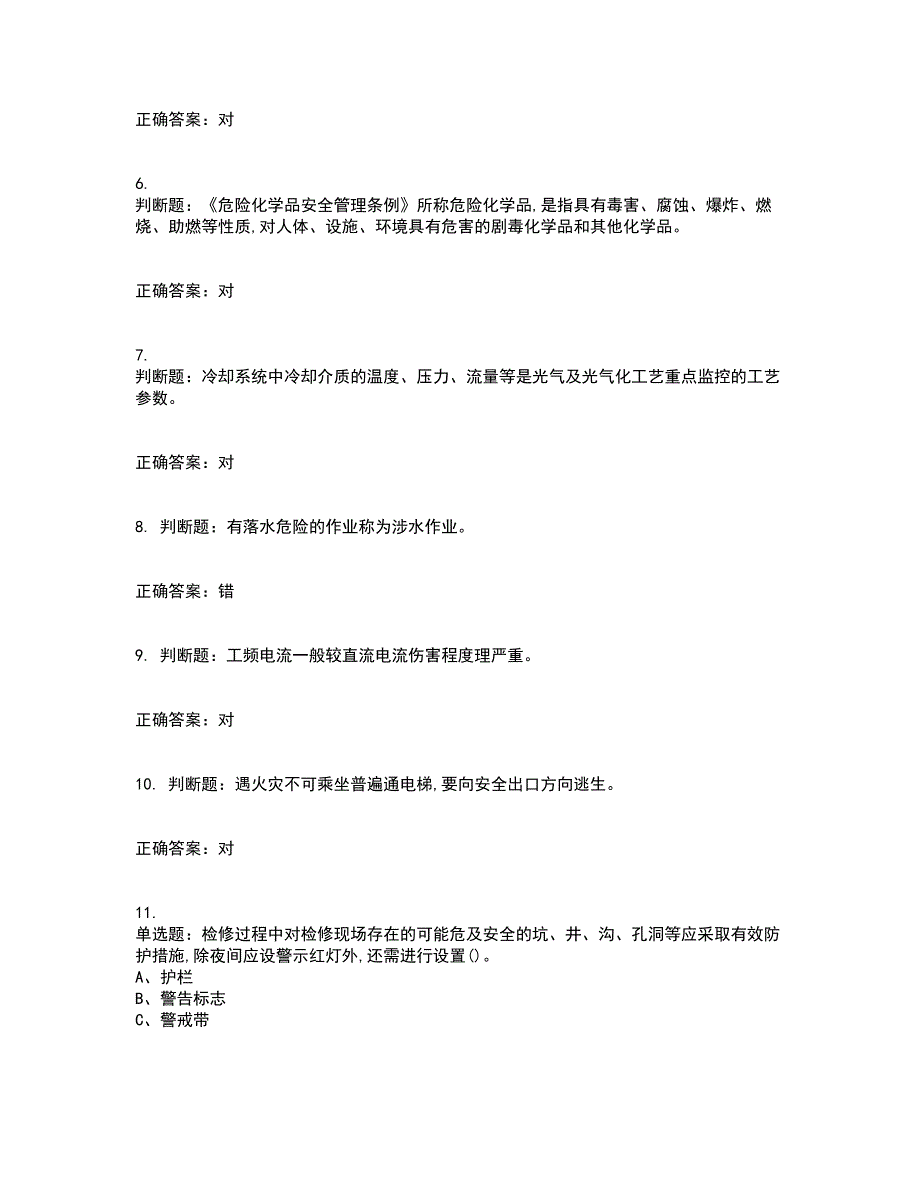 正确答案：对

6.
判断题：《危险化学品安全管理条例》所称危险化学品,是指具有毒害、腐蚀、爆炸、燃烧、助燃等性质,对人体、设施、环境具有危害的剧毒化学品和其他化学品。

正确答案：对

7.
判断题：冷却系统中冷却介质的温度、压力、流量等是光气及光气化工艺重点监控的工艺参数。

正确答案：对

8. 判断题：有落水危险的作业称为涉水作业。

正确答案：错

9. 判断题：工频电流一般较直流电流伤害程度理严重。

正确答案：对

10. 判断题：遇火灾不可乘坐普遍通电梯,要向安全出口方向逃生。

正确答案：对

11.
单选题：检修过程中对检修现场存在的可能危及安全的坑、井、沟、孔洞等应采取有效防护措施,除夜间应设警示红灯外,还需进行设置()。
A、护栏
B、警告标志
C、警戒带